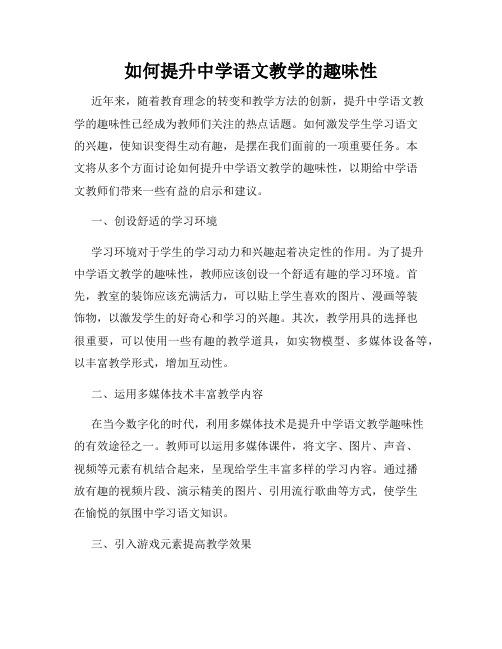 如何提升中学语文教学的趣味性

近年来，随着教育理念的转变和教学方法的创新，提升中学语文教学的趣味性已经成为教师们关注的热点话题。如何激发学生学习语文的兴趣，使知识变得生动有趣，是摆在我们面前的一项重要任务。本文将从多个方面讨论如何提升中学语文教学的趣味性，以期给中学语文教师们带来一些有益的启示和建议。

一、创设舒适的学习环境

学习环境对于学生的学习动力和兴趣起着决定性的作用。为了提升中学语文教学的趣味性，教师应该创设一个舒适有趣的学习环境。首先，教室的装饰应该充满活力，可以贴上学生喜欢的图片、漫画等装饰物，以激发学生的好奇心和学习的兴趣。其次，教学用具的选择也很重要，可以使用一些有趣的教学道具，如实物模型、多媒体设备等，以丰富教学形式，增加互动性。

二、运用多媒体技术丰富教学内容

在当今数字化的时代，利用多媒体技术是提升中学语文教学趣味性的有效途径之一。教师可以运用多媒体课件，将文字、图片、声音、视频等元素有机结合起来，呈现给学生丰富多样的学习内容。通过播放有趣的视频片段、演示精美的图片、引用流行歌曲等方式，使学生在愉悦的氛围中学习语文知识。

三、引入游戏元素提高教学效果